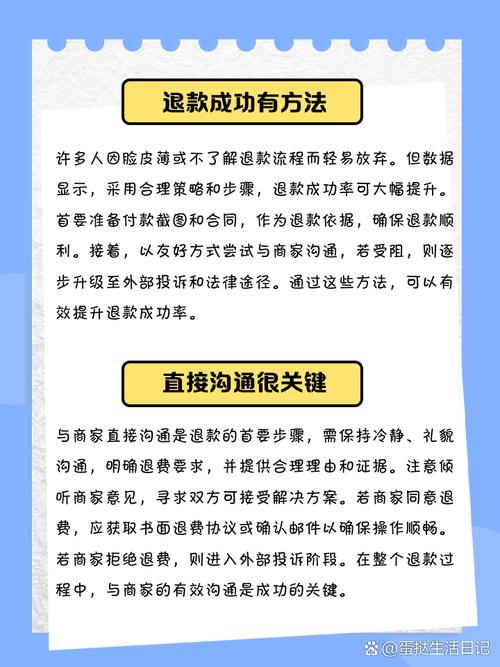 退款成功有方法

许多人因脸皮薄或不了解退款流程而轻易放弃。但数据显示，采用合理策略和步骤，退款成功率可大幅提升。首要准备付款截图和合同，作为退款依据，确保退款顺利。接着，以友好方式尝试与商家沟通，若受阻，则逐步升级至外部投诉和法律途径。通过这些方法，可以有效提升退款成功率。

直接沟通很关键

与商家直接沟通是退款的首要步骤，需保持冷静、礼貌沟通，明确退费要求，并提供合理理由和证据。注意倾听商家意见，寻求双方可接受解决方案。若商家同意退费，应获取书面退费协议或确认邮件以确保操作顺畅。若商家拒绝退费，则进入外部投诉阶段。在整个退款过程中，与商家的有效沟通是成功的关键。

@蛋挞生活日记